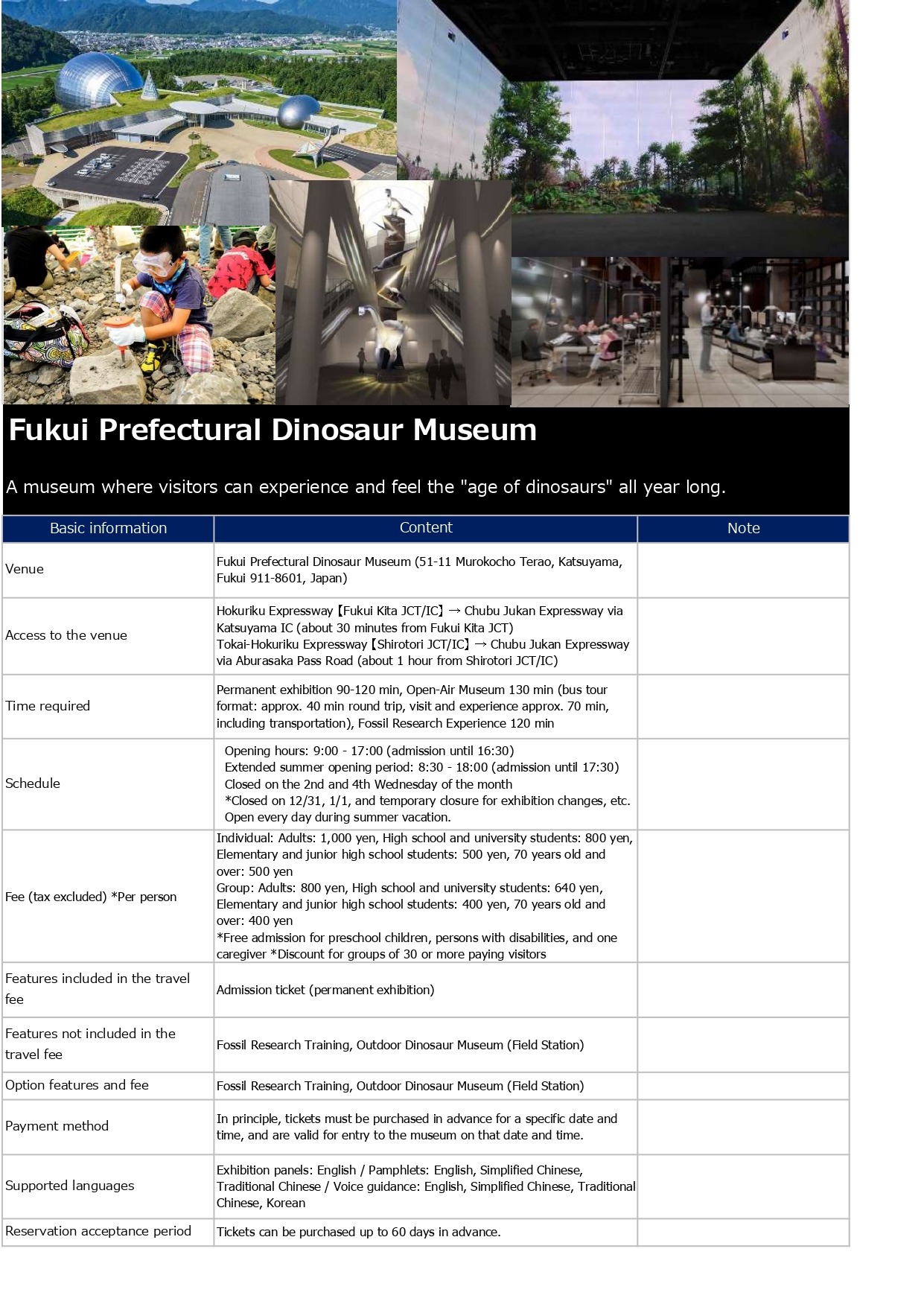 Fukui Prefectural Dinosaur Museum

A museum where visitors can experience and feel the "age of dinosaurs" all year long.

| Basic information | Content | Note |
|---|---|---|
| Venue | Fukui Prefectural Dinosaur Museum (51-11 Murokocho Terao, Katsuyama, Fukui 911-8601, Japan) | |
| Access to the venue | Hokuriku Expressway【Fukui Kita JCT/IC】→ Chubu Jukan Expressway via Katsuyama IC (about 30 minutes from Fukui Kita JCT) Tokai-Hokuriku Expressway【Shirotori JCT/IC】→ Chubu Jukan Expressway via Aburasaka Pass Road (about 1 hour from Shirotori JCT/IC) | |
| Time required | Permanent exhibition 90-120 min, Open-Air Museum 130 min (bus tour format: approx. 40 min round trip, visit and experience approx. 70 min, including transportation), Fossil Research Experience 120 min | |
| Schedule | Opening hours: 9:00 - 17:00 (admission until 16:30) Extended summer opening period: 8:30 - 18:00 (admission until 17:30) Closed on the 2nd and 4th Wednesday of the month *Closed on 12/31, 1/1, and temporary closure for exhibition changes, etc. Open every day during summer vacation. | |
| Fee (tax excluded) *Per person | Individual: Adults: 1,000 yen, High school and university students: 800 yen, Elementary and junior high school students: 500 yen, 70 years old and over: 500 yen Group: Adults: 800 yen, High school and university students: 640 yen, Elementary and junior high school students: 400 yen, 70 years old and over: 400 yen *Free admission for preschool children, persons with disabilities, and one caregiver *Discount for groups of 30 or more paying visitors | |
| Features included in the travel fee | Admission ticket (permanent exhibition) | |
| Features not included in the travel fee | Fossil Research Training, Outdoor Dinosaur Museum (Field Station) | |
| Option features and fee | Fossil Research Training, Outdoor Dinosaur Museum (Field Station) | |
| Payment method | In principle, tickets must be purchased in advance for a specific date and time, and are valid for entry to the museum on that date and time. | |
| Supported languages | Exhibition panels: English / Pamphlets: English, Simplified Chinese, Traditional Chinese / Voice guidance: English, Simplified Chinese, Traditional Chinese, Korean | |
| Reservation acceptance period | Tickets can be purchased up to 60 days in advance. | |